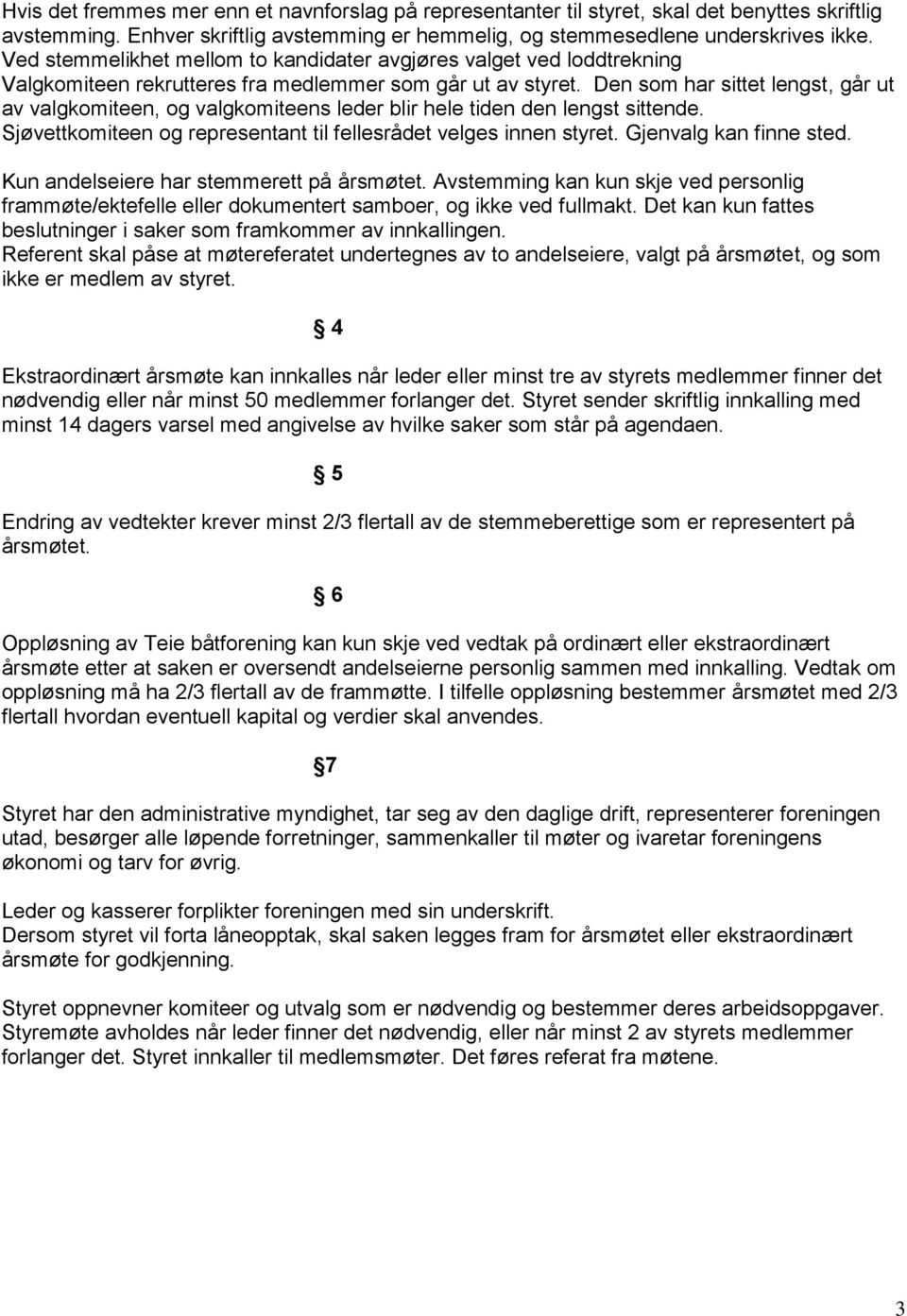 Hvis det fremmes mer enn et navnforslag på representanter til styret, skal det benyttes skriftlig avstemming. Enhver skriftlig avstemming er hemmelig, og stemmesedlene underskrives ikke. Ved stemmelikhet mellom to kandidater avgjøres valget ved loddtrekning
Valgkomiteen rekrutteres fra medlemmer som går ut av styret. Den som har sittet lengst, går ut av valgkomiteen, og valgkomiteens leder blir hele tiden den lengst sittende.
Sjøvettkomiteen og representant til fellesrådet velges innen styret. Gjenvalg kan finne sted.

Kun andelseiere har stemmerett på årsmøtet. Avstemming kan kun skje ved personlig frammøte/ektefelle eller dokumentert samboer, og ikke ved fullmakt. Det kan kun fattes beslutninger i saker som framkommer av innkallingen.
Referent skal påse at møtereferatet undertegnes av to andelseiere, valgt på årsmøtet, og som ikke er medlem av styret.

§ 4

Ekstraordinært årsmøte kan innkalles når leder eller minst tre av styrets medlemmer finner det nødvendig eller når minst 50 medlemmer forlanger det. Styret sender skriftlig innkalling med minst 14 dagers varsel med angivelse av hvilke saker som står på agendaen.

§ 5

Endring av vedtekter krever minst 2/3 flertall av de stemmeberettige som er representert på årsmøtet.

§ 6

Oppløsning av Teie båtforening kan kun skje ved vedtak på ordinært eller ekstraordinært årsmøte etter at saken er oversendt andelseierne personlig sammen med innkalling. Vedtak om oppløsning må ha 2/3 flertall av de frammøtte. I tilfelle oppløsning bestemmer årsmøtet med 2/3 flertall hvordan eventuell kapital og verdier skal anvendes.

§7

Styret har den administrative myndighet, tar seg av den daglige drift, representerer foreningen utad, besørger alle løpende forretninger, sammenkaller til møter og ivaretar foreningens økonomi og tarv for øvrig.

Leder og kasserer forplikter foreningen med sin underskrift.
Dersom styret vil forta låneopptak, skal saken legges fram for årsmøtet eller ekstraordinært årsmøte for godkjenning.

Styret oppnevner komiteer og utvalg som er nødvendig og bestemmer deres arbeidsoppgaver. Styremøte avholdes når leder finner det nødvendig, eller når minst 2 av styrets medlemmer forlanger det. Styret innkaller til medlemsmøter. Det føres referat fra møtene.

3